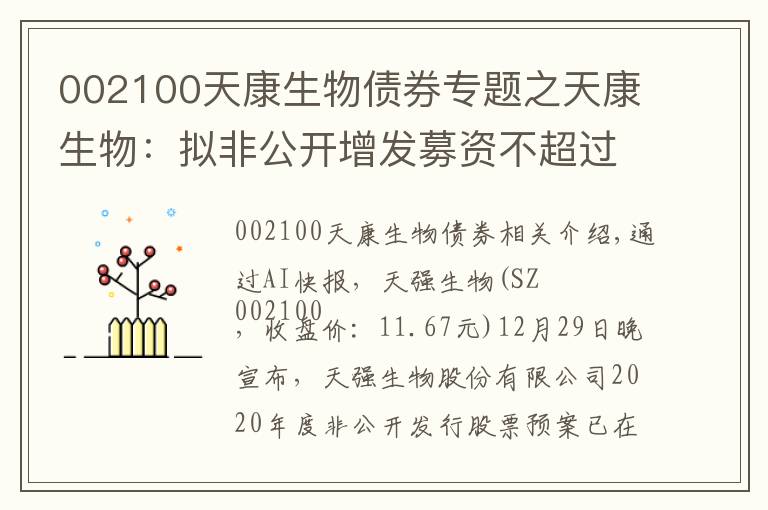 002100天康生物债券专题之天康生物：拟非公开增发募资不超过

002100天康生物债券相关介绍，通过AI快报，天强生物(SZ 002100，收盘价：11.67元)12月29日晚宣布，天强生物股份有限公司2020年度非公开发行股票预案已在